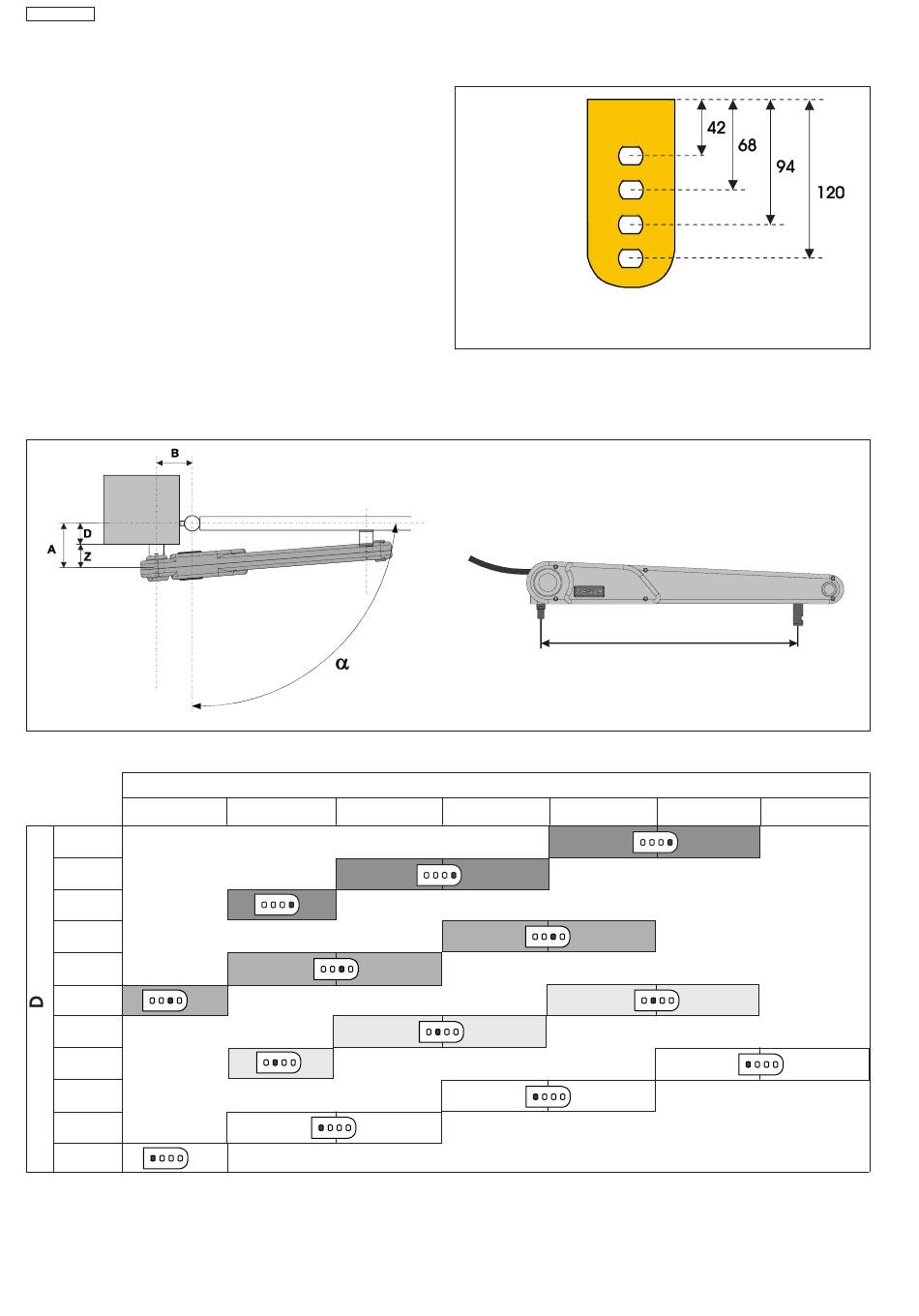 42
68
94
120

B
A
D
Z
$\alpha$

D